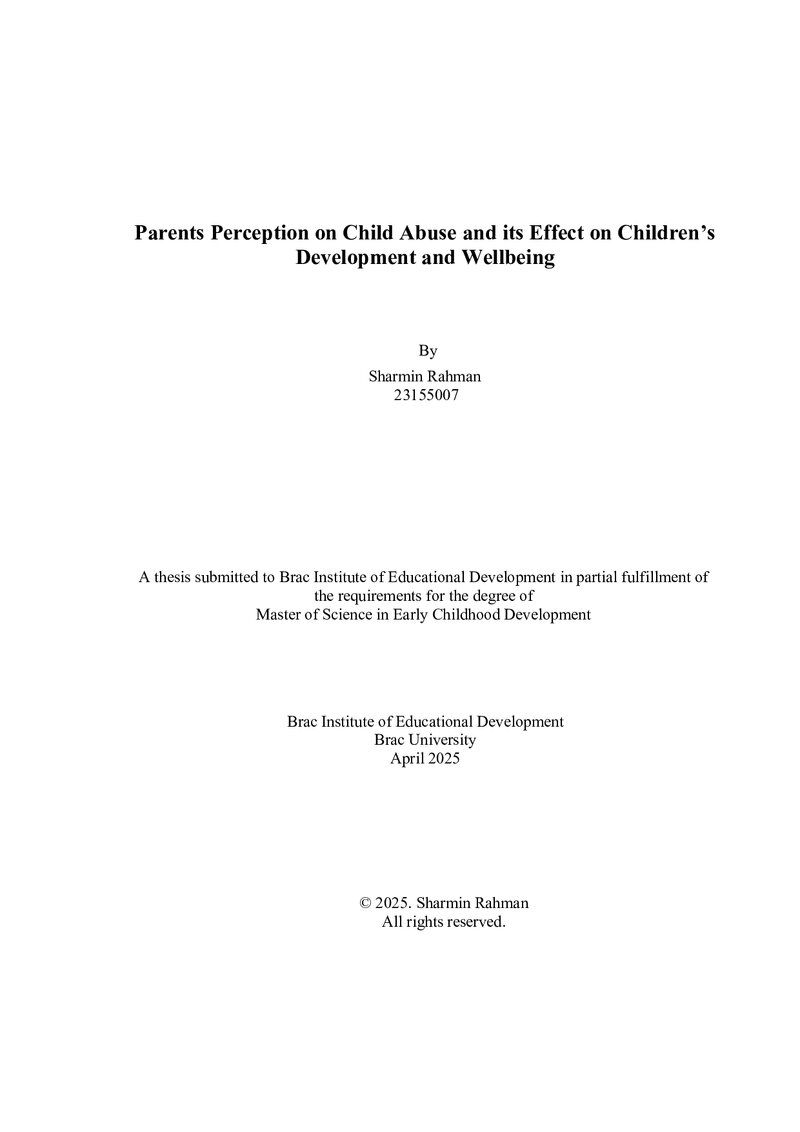 Parents Perception on Child Abuse and its Effect on Children's Development and Wellbeing

By
Sharmin Rahman
23155007

A thesis submitted to Brac Institute of Educational Development in partial fulfillment of the requirements for the degree of
Master of Science in Early Childhood Development

Brac Institute of Educational Development
Brac University
April 2025

© 2025. Sharmin Rahman
All rights reserved.